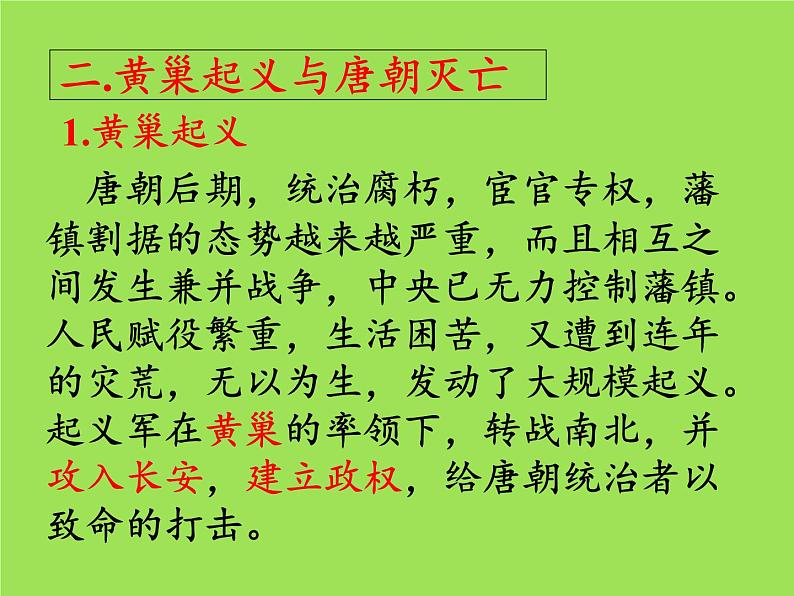 二.黄巢起义与唐朝灭亡

1.黄巢起义

唐朝后期，统治腐朽，宦官专权，藩镇割据的态势越来越严重，而且相互之间发生兼并战争，中央已无力控制藩镇。人民赋役繁重，生活困苦，又遭到连年的灾荒，无以为生，发动了大规模起义。起义军在黄巢的率领下，转战南北，并攻入长安，建立政权，给唐朝统治者以致命的打击。